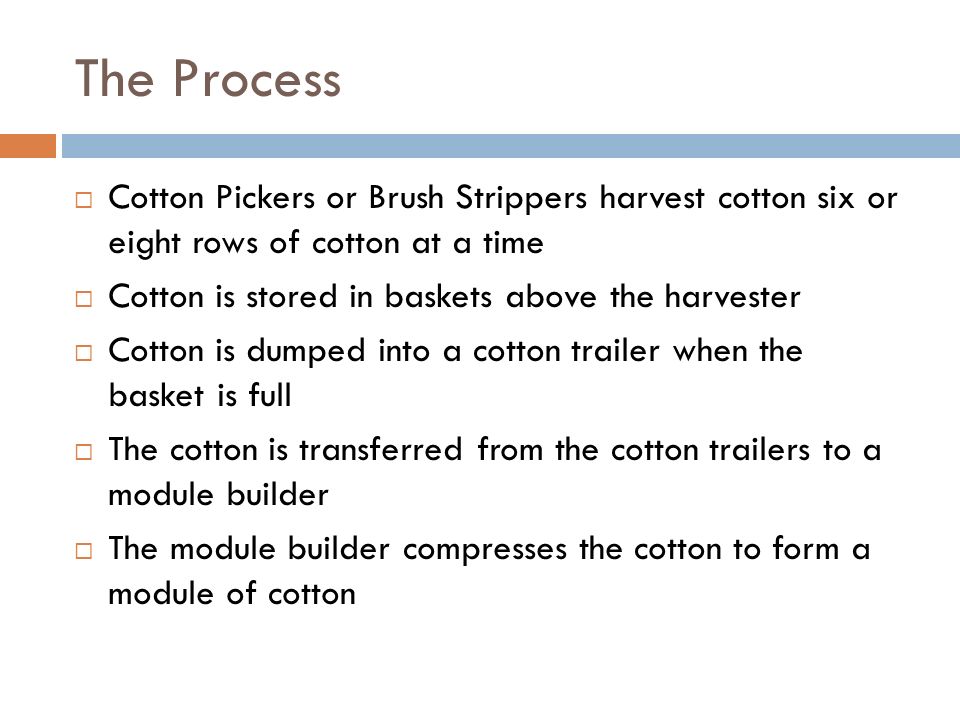 The Process

□ Cotton Pickers or Brush Strippers harvest cotton six or eight rows of cotton at a time

□ Cotton is stored in baskets above the harvester

□ Cotton is dumped into a cotton trailer when the basket is full

□ The cotton is transferred from the cotton trailers to a module builder

□ The module builder compresses the cotton to form a module of cotton